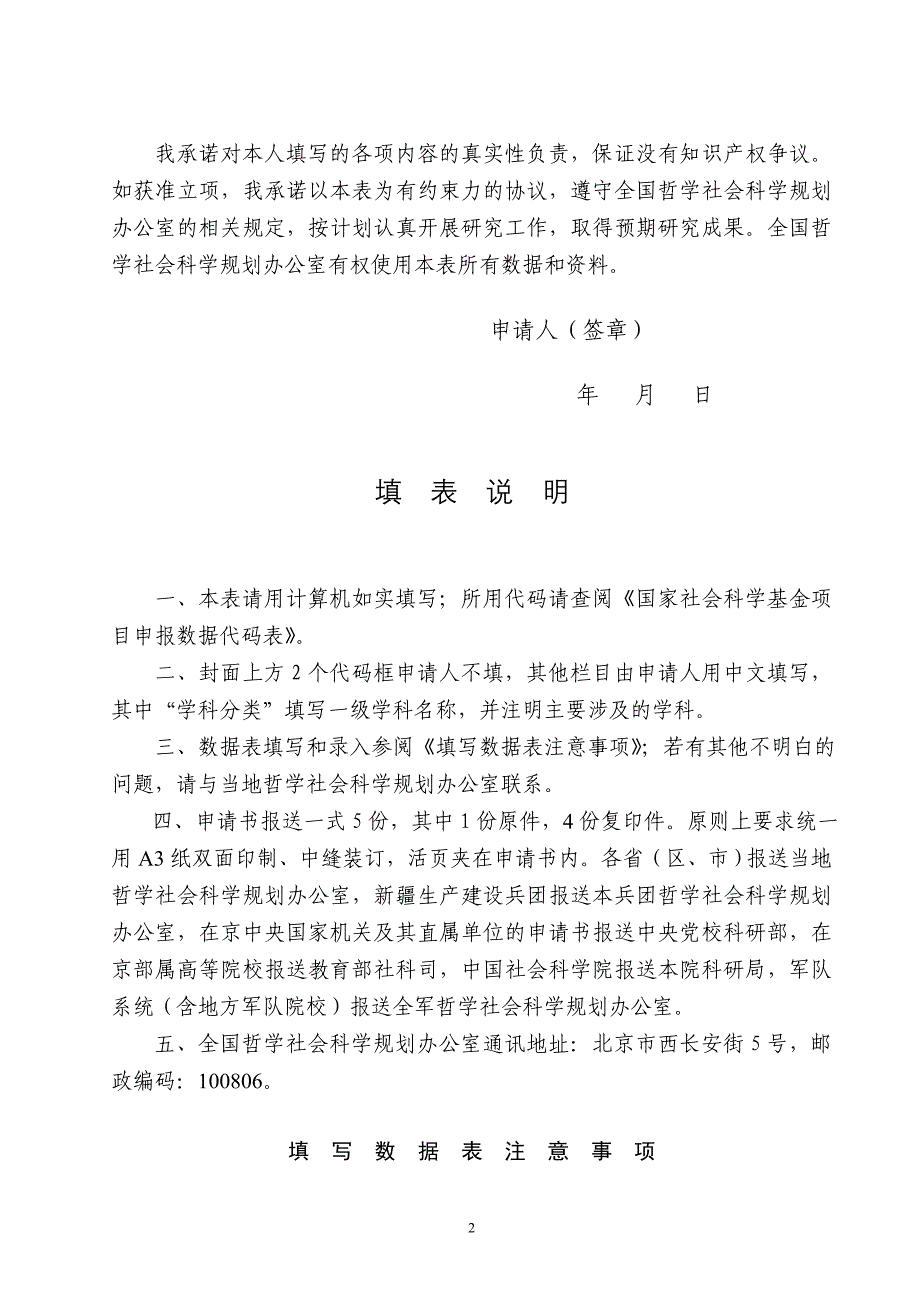 我承诺对本人填写的各项内容的真实性负责，保证没有知识产权争议。如获准立项，我承诺以本表为有约束力的协议，遵守全国哲学社会科学规划办公室的相关规定，按计划认真开展研究工作，取得预期研究成果。全国哲学社会科学规划办公室有权使用本表所有数据和资料。

申请人（签章）

年　月　日

填 表 说 明

一、本表请用计算机如实填写；所用代码请查阅《国家社会科学基金项目申报数据代码表》。

二、封面上方 2 个代码框申请人不填，其他栏目由申请人用中文填写，其中“学科分类”填写一级学科名称，并注明主要涉及的学科。

三、数据表填写和录入参阅《填写数据表注意事项》；若有其他不明白的问题，请与当地哲学社会科学规划办公室联系。

四、申请书报送一式 5 份，其中 1 份原件，4 份复印件。原则上要求统一用 A3 纸双面印制、中缝装订，活页夹在申请书内。各省（区、市）报送当地哲学社会科学规划办公室，新疆生产建设兵团报送本兵团哲学社会科学规划办公室，在京中央国家机关及其直属单位的申请书报送中央党校科研部，在京部属高等院校报送教育部社科司，中国社会科学院报送本院科研局，军队系统（含地方军队院校）报送全军哲学社会科学规划办公室。

五、全国哲学社会科学规划办公室通讯地址：北京市西长安街 5 号，邮政编码：100806。

填 写 数 据 表 注 意 事 项

2